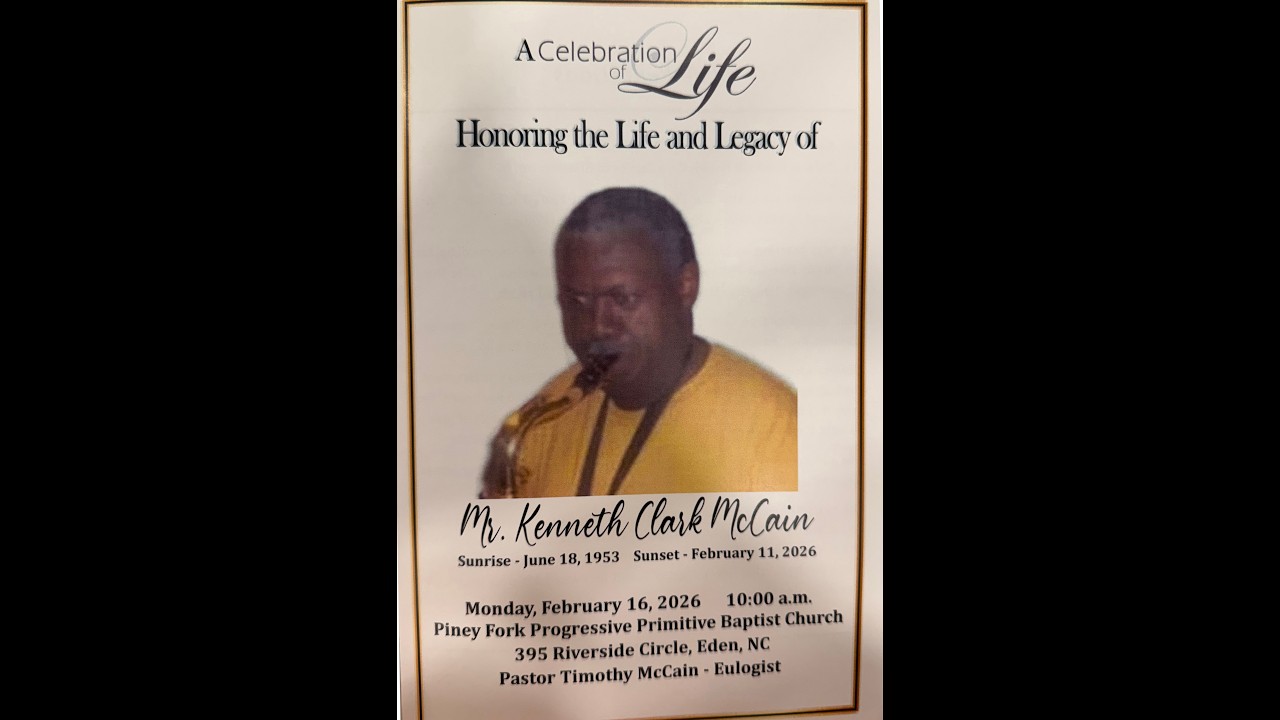 A Celebration of Life

Honoring the Life and Legacy of

Mr. Kenneth Clark McCain

Sunrise - June 18, 1953 Sunset - February 11, 2026

Monday, February 16, 2026 10:00 a.m.
Piney Fork Progressive Primitive Baptist Church
395 Riverside Circle, Eden, NC
Pastor Timothy McCain - Eulogist